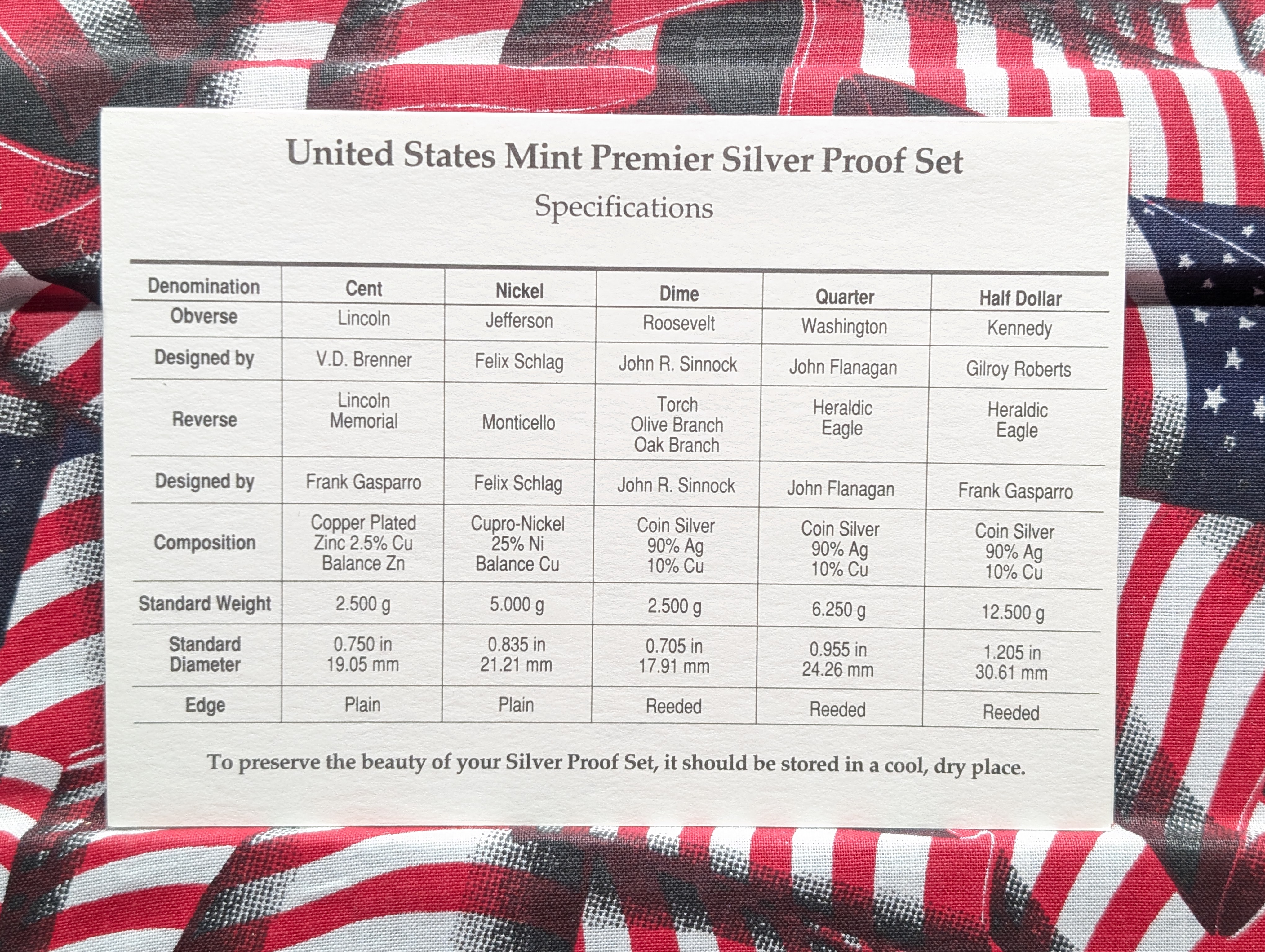 United States Mint Premier Silver Proof Set

Specifications

| Denomination | Cent | Nickel | Dime | Quarter | Half Dollar |
|---|---|---|---|---|---|
| Obverse | Lincoln | Jefferson | Roosevelt | Washington | Kennedy |
| Designed by | V.D. Brenner | Felix Schlag | John R. Sinnock | John Flanagan | Gilroy Roberts |
| Reverse | Lincoln Memorial | Monticello | Torch Olive Branch Oak Branch | Heraldic Eagle | Heraldic Eagle |
| Designed by | Frank Gasparro | Felix Schlag | John R. Sinnock | John Flanagan | Frank Gasparro |
| Composition | Copper Plated Zinc 2.5% Cu Balance Zn | Cupro-Nickel 25% Ni Balance Cu | Coin Silver 90% Ag 10% Cu | Coin Silver 90% Ag 10% Cu | Coin Silver 90% Ag 10% Cu |
| Standard Weight | 2.500 g | 5.000 g | 2.500 g | 6.250 g | 12.500 g |
| Standard Diameter | 0.750 in 19.05 mm | 0.835 in 21.21 mm | 0.705 in 17.91 mm | 0.955 in 24.26 mm | 1.205 in 30.61 mm |
| Edge | Plain | Plain | Reeded | Reeded | Reeded |

To preserve the beauty of your Silver Proof Set, it should be stored in a cool, dry place.